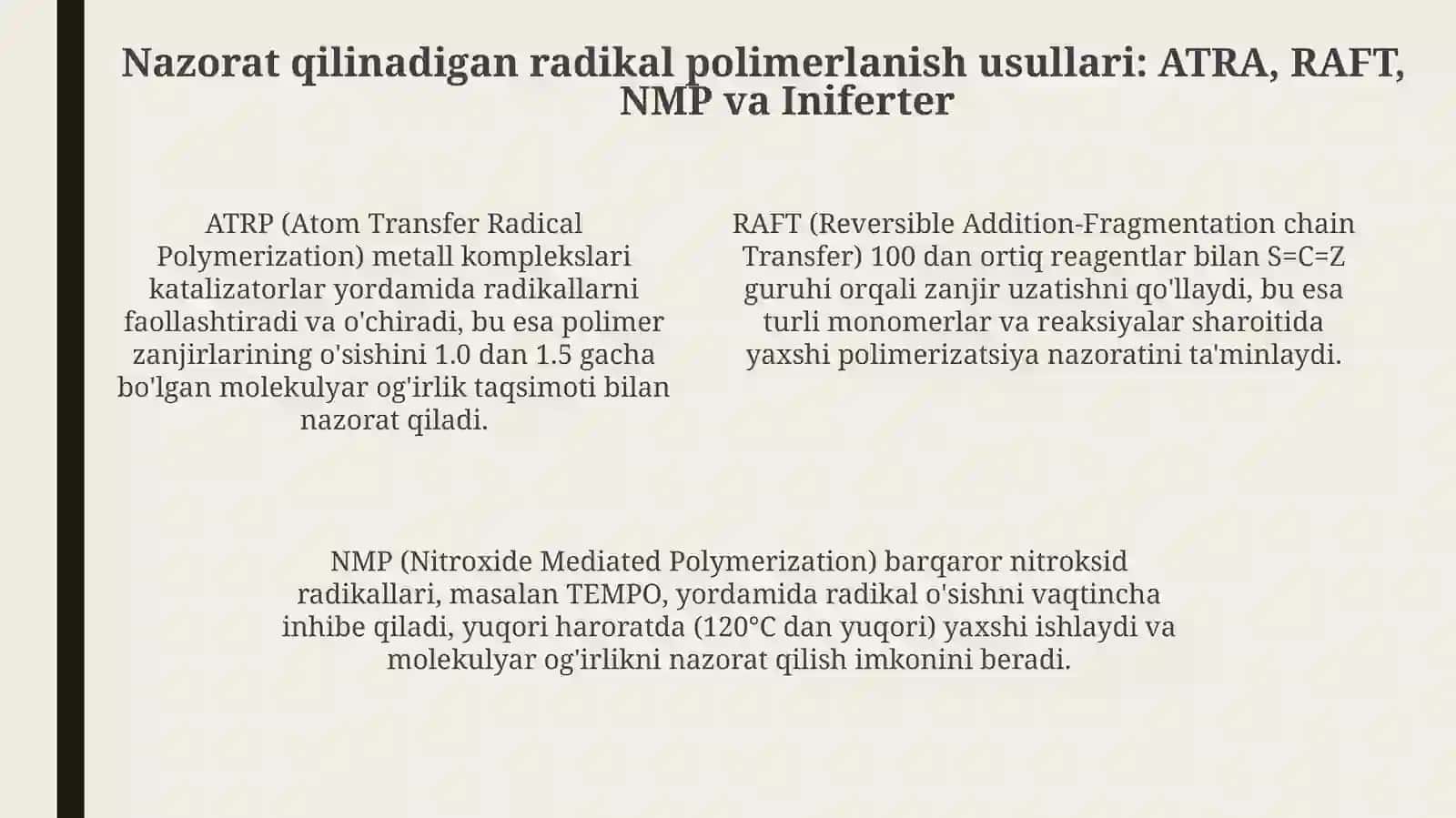 Nazorat qilinadigan radikal polimerlanish usullari: ATRA, RAFT, NMP va Iniferter

ATRP (Atom Transfer Radical Polymerization) metall komplekslari katalizatorlar yordamida radikallarni faollashtiradi va o'chiradi, bu esa polimer zanjirlarining o'sishini 1.0 dan 1.5 gacha bo'lgan molekulyar og'irlik taqsimoti bilan nazorat qiladi.

RAFT (Reversible Addition-Fragmentation chain Transfer) 100 dan ortiq reagentlar bilan S=C=Z guruhi orqali zanjir uzatishni qo'llaydi, bu esa turli monomerlar va reaksiyalar sharoitida yaxshi polimerizatsiya nazoratini ta'minlaydi.

NMP (Nitroxide Mediated Polymerization) barqaror nitroksid radikallari, masalan TEMPO, yordamida radikal o'sishni vaqtincha inhibe qiladi, yuqori haroratda (120°C dan yuqori) yaxshi ishlaydi va molekulyar og'irlikni nazorat qilish imkonini beradi.